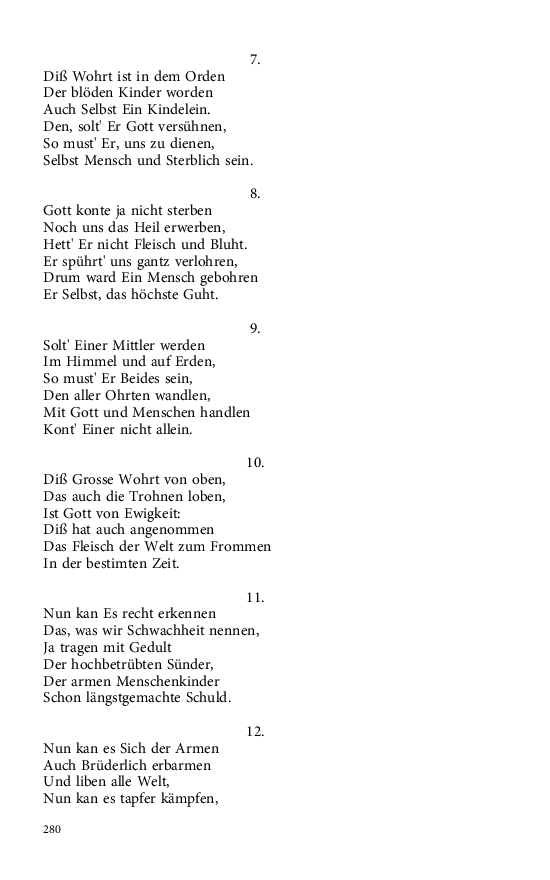 7.
Diß Wohrt ist in dem Orden
Der blöden Kinder worden
Auch Selbst Ein Kindelein.
Den, solt' Er Gott versühnen,
So must' Er, uns zu dienen,
Selbst Mensch und Sterblich sein.

8.
Gott konte ja nicht sterben
Noch uns das Heil erwerben,
Hett' Er nicht Fleisch und Bluht.
Er spührt' uns gantz verlohren,
Drum ward Ein Mensch gebohren
Er Selbst, das höchste Guht.

9.
Solt' Einer Mittler werden
Im Himmel und auf Erden,
So must' Er Beides sein,
Den aller Ohrten wandlen,
Mit Gott und Menschen handlen
Kont' Einer nicht allein.

10.
Diß Grosse Wohrt von oben,
Das auch die Trohnen loben,
Ist Gott von Ewigkeit:
Diß hat auch angenommen
Das Fleisch der Welt zum Frommen
In der bestimten Zeit.

11.
Nun kan Es recht erkennen
Das, was wir Schwachheit nennen,
Ja tragen mit Gedult
Der hochbetrübten Sünder,
Der armen Menschenkinder
Schon längstgemachte Schuld.

12.
Nun kan es Sich der Armen
Auch Brüderlich erbarmen
Und liben alle Welt,
Nun kan es tapfer kämpfen,

280